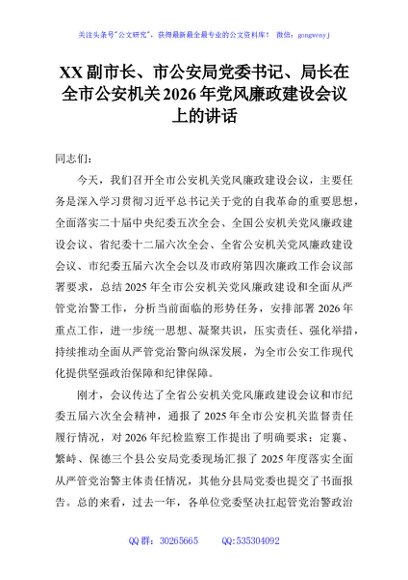 关注头条号"公文研究"，获得最新最全最专业的公文资料库！ 微信：gongwenyj

XX 副市长、市公安局党委书记、局长在全市公安机关 2026 年党风廉政建设会议上的讲话

同志们：

今天，我们召开全市公安机关党风廉政建设会议，主要任务是深入学习贯彻习近平总书记关于党的自我革命的重要思想，全面落实二十届中央纪委五次全会、全国公安机关党风廉政建设会议、省纪委十二届六次全会、全省公安机关党风廉政建设会议、市纪委五届六次全会以及市政府第四次廉政工作会议部署要求，总结 2025 年全市公安机关党风廉政建设和全面从严管党治警工作，分析当前面临的形势任务，安排部署 2026 年重点工作，进一步统一思想、凝聚共识，压实责任、强化举措，持续推动全面从严管党治警向纵深发展，为全市公安工作现代化提供坚强政治保障和纪律保障。

刚才，会议传达了全省公安机关党风廉政建设会议和市纪委五届六次全会精神，通报了 2025 年全市公安机关监督责任履行情况，对 2026 年纪检监察工作提出了明确要求；定襄、繁峙、保德三个县公安局党委现场汇报了 2025 年度落实全面从严管党治警主体责任情况，其他分县局党委也提交了书面报告。总的来看，过去一年，各单位党委坚决扛起管党治警政治

QQ 群：30265665 QQ:535304092